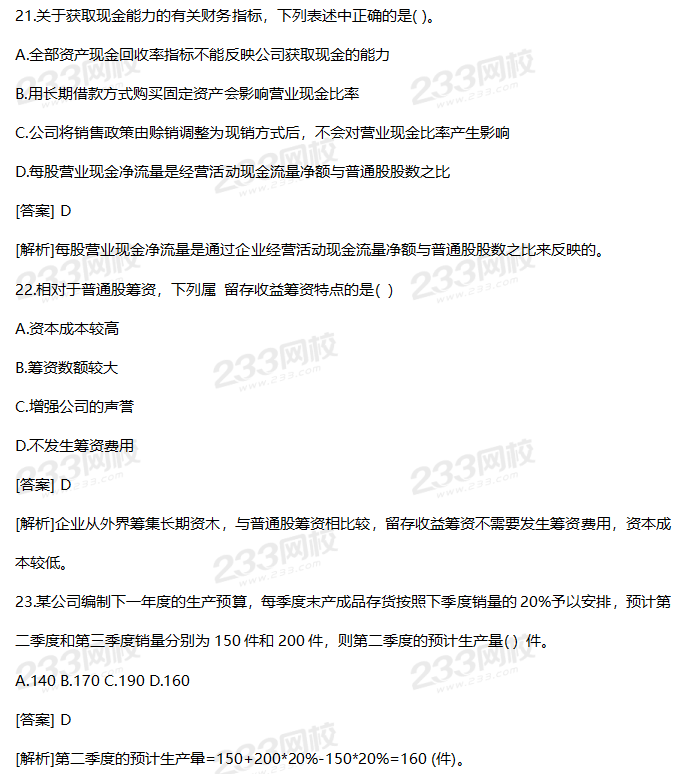 21.关于获取现金能力的有关财务指标，下列表述中正确的是( )。

A.全部资产现金回收率指标不能反映公司获取现金的能力

B.用长期借款方式购买固定资产会影响营业现金比率

C.公司将销售政策由赊销调整为现销方式后，不会对营业现金比率产生影响

D.每股营业现金净流量是经营活动现金流量净额与普通股股数之比

[答案] D

[解析]每股营业现金净流量是通过企业经营活动现金流量净额与普通股股数之比来反映的。

22.相对于普通股筹资，下列属 留存收益筹资特点的是( )

A.资本成本较高

B.筹资数额较大

C.增强公司的声誉

D.不发生筹资费用

[答案] D

[解析]企业从外界筹集长期资木，与普通股筹资相比较，留存收益筹资不需要发生筹资费用，资本成本较低。

23.某公司编制下一年度的生产预算，每季度末产成品存货按照下季度销量的 20%予以安排，预计第二季度和第三季度销量分别为 150 件和 200 件，则第二季度的预计生产量( ) 件。

A.140 B.170 C.190 D.160

[答案] D

[解析]第二季度的预计生产量=150+200*20%-150*20%=160 (件)。

233网校
www.233.com